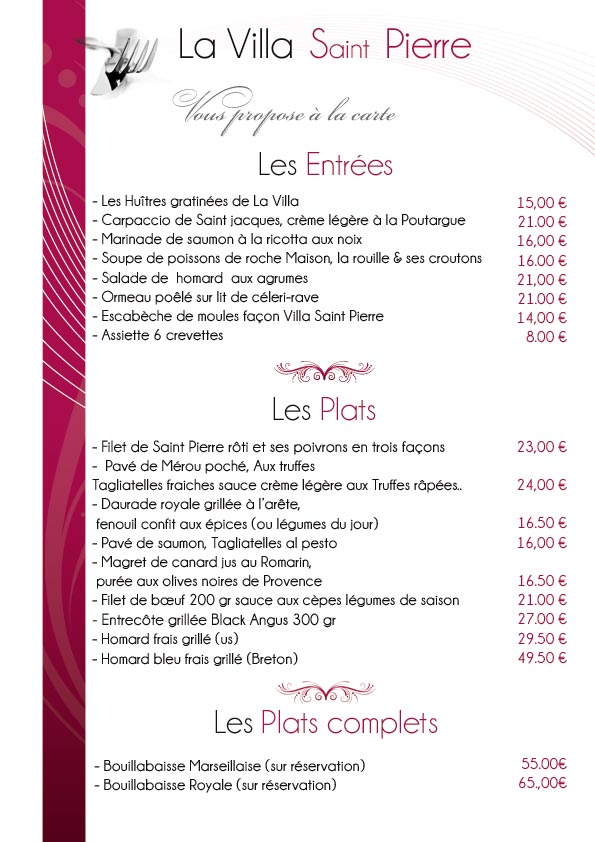 La Villa Saint Pierre

Vous propose à la carte

Les Entrées

- Les Huîtres gratinées de La Villa 15,00 €
- Carpaccio de Saint jacques, crème légère à la Poutargue 21.00 €
- Marinade de saumon à la ricotta aux noix 16,00 €
- Soupe de poissons de roche Maison, la rouille & ses croutons 16.00 €
- Salade de homard aux agrumes 21,00 €
- Ormeau poêlé sur lit de céleri-rave 21.00 €
- Escabèche de moules façon Villa Saint Pierre 14,00 €
- Assiette 6 crevettes 8.00 €

Les Plats

- Filet de Saint Pierre rôti et ses poivrons en trois façons 23,00 €
- Pavé de Mérou poché, Aux truffes
Tagliatelles fraiches sauce crème légère aux Truffes râpées.. 24,00 €
- Daurade royale grillée à l'arête,
fenouil confit aux épices (ou légumes du jour) 16.50 €
- Pavé de saumon, Tagliatelles al pesto 16,00 €
- Magret de canard jus au Romarin,
purée aux olives noires de Provence 16.50 €
- Filet de bœuf 200 gr sauce aux cèpes légumes de saison 21.00 €
- Entrecôte grillée Black Angus 300 gr 27.00 €
- Homard frais grillé (us) 29.50 €
- Homard bleu frais grillé (Breton) 49.50 €

Les Plats complets

- Bouillabaisse Marseillaise (sur réservation) 55.00€
- Bouillabaisse Royale (sur réservation) 65.,00€